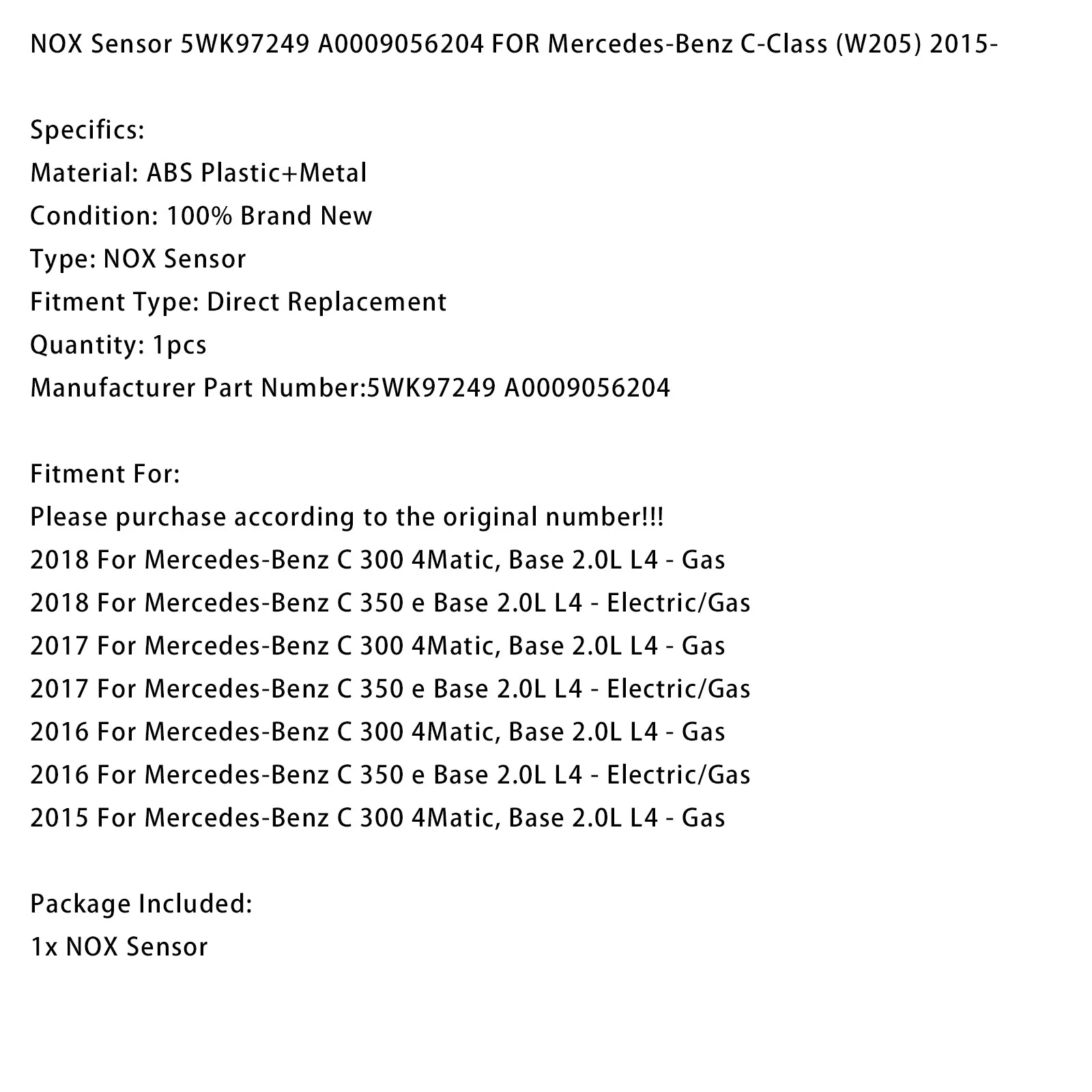 NOX Sensor 5WK97249 A0009056204 FOR Mercedes-Benz C-Class (W205) 2015-

Specifics:
Material: ABS Plastic+Metal
Condition: 100% Brand New
Type: NOX Sensor
Fitment Type: Direct Replacement
Quantity: 1pcs
Manufacturer Part Number:5WK97249 A0009056204

Fitment For:
Please purchase according to the original number!!!
2018 For Mercedes-Benz C 300 4Matic, Base 2.0L L4 - Gas
2018 For Mercedes-Benz C 350 e Base 2.0L L4 - Electric/Gas
2017 For Mercedes-Benz C 300 4Matic, Base 2.0L L4 - Gas
2017 For Mercedes-Benz C 350 e Base 2.0L L4 - Electric/Gas
2016 For Mercedes-Benz C 300 4Matic, Base 2.0L L4 - Gas
2016 For Mercedes-Benz C 350 e Base 2.0L L4 - Electric/Gas
2015 For Mercedes-Benz C 300 4Matic, Base 2.0L L4 - Gas

Package Included:
1x NOX Sensor